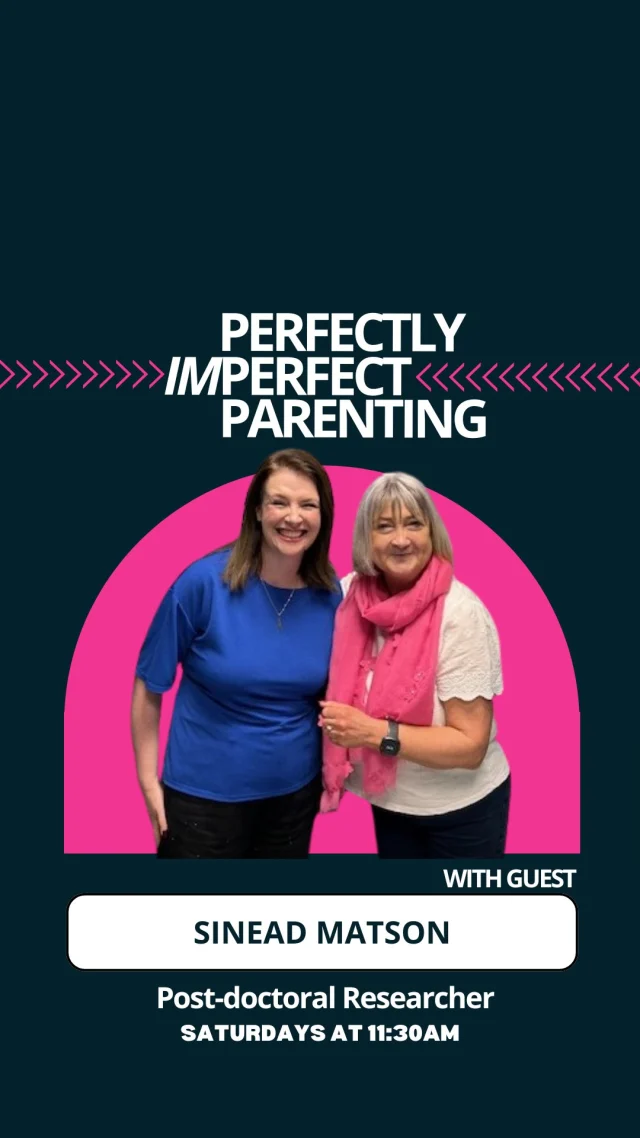 PERFECTLY
IMPERFECT
PARENTING

WITH GUEST

SINEAD MATSON

Post-doctoral Researcher
SATURDAYS AT 11:30AM